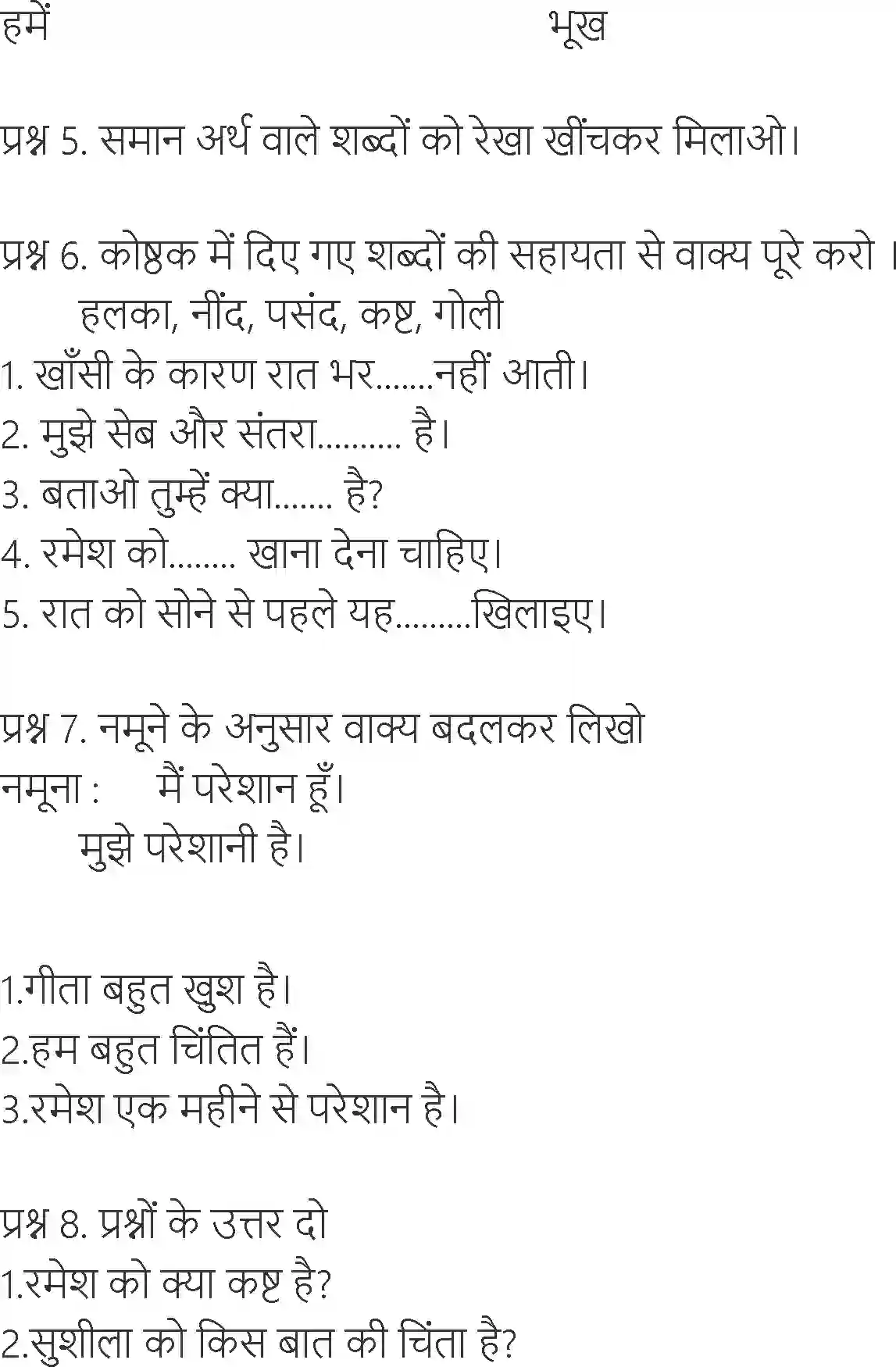 हमें भूख

प्रश्न 5. समान अर्थ वाले शब्दों को रेखा खींचकर मिलाओ।

प्रश्न 6. कोष्ठक में दिए गए शब्दों की सहायता से वाक्य पूरे करो ।
हलका, नींद, पसंद, कष्ट, गोली
1. खाँसी के कारण रात भर.......नहीं आती।
2. मुझे सेब और संतरा.......... है।
3. बताओ तुम्हें क्या....... है?
4. रमेश को........ खाना देना चाहिए।
5. रात को सोने से पहले यह.........खिलाइए।

प्रश्न 7. नमूने के अनुसार वाक्य बदलकर लिखो
नमूना : मैं परेशान हूँ।
मुझे परेशानी है।

1.गीता बहुत खुश है।
2.हम बहुत चिंतित हैं।
3.रमेश एक महीने से परेशान है।

प्रश्न 8. प्रश्नों के उत्तर दो
1.रमेश को क्या कष्ट है?
2.सुशीला को किस बात की चिंता है?